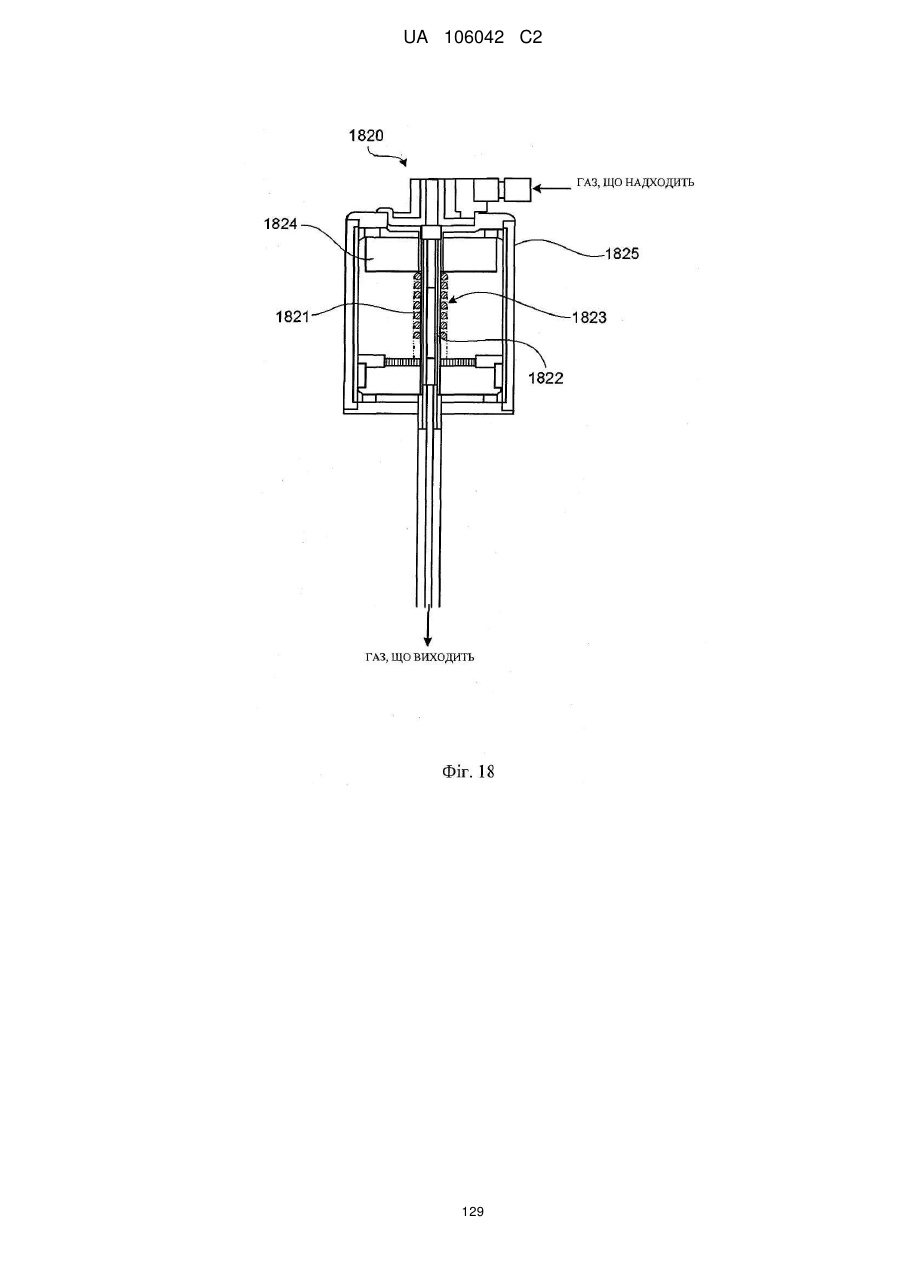 UA 106042 C2

1820

ГАЗ, ЩО НАДХОДИТЬ

1824

1825

1821

1823

1822

ГАЗ, ЩО ВИХОДИТЬ

Фіг. 18

129